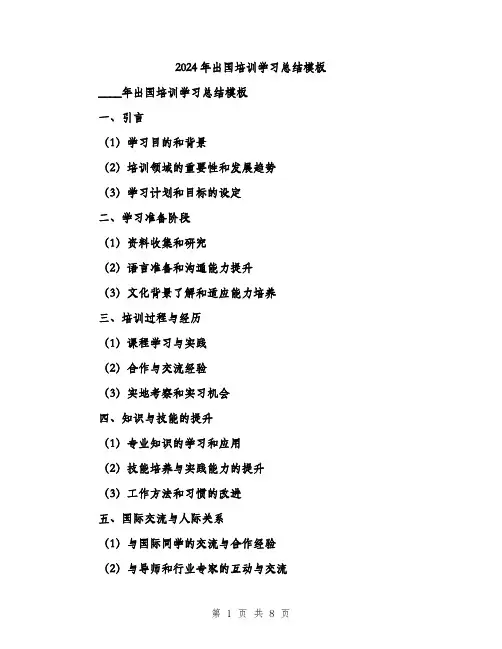 2024年出国培训学习总结模板

____年出国培训学习总结模板

一、引言

(1) 学习目的和背景

(2) 培训领域的重要性和发展趋势

(3) 学习计划和目标的设定

二、学习准备阶段

(1) 资料收集和研究

(2) 语言准备和沟通能力提升

(3) 文化背景了解和适应能力培养

三、培训过程与经历

(1) 课程学习与实践

(2) 合作与交流经验

(3) 实地考察和实习机会

四、知识与技能的提升

(1) 专业知识的学习和应用

(2) 技能培养与实践能力的提升

(3) 工作方法和习惯的改进

五、国际交流与人际关系

(1) 与国际同学的交流与合作经验

(2) 与导师和行业专家的互动与交流

第 1 页 共 8 页